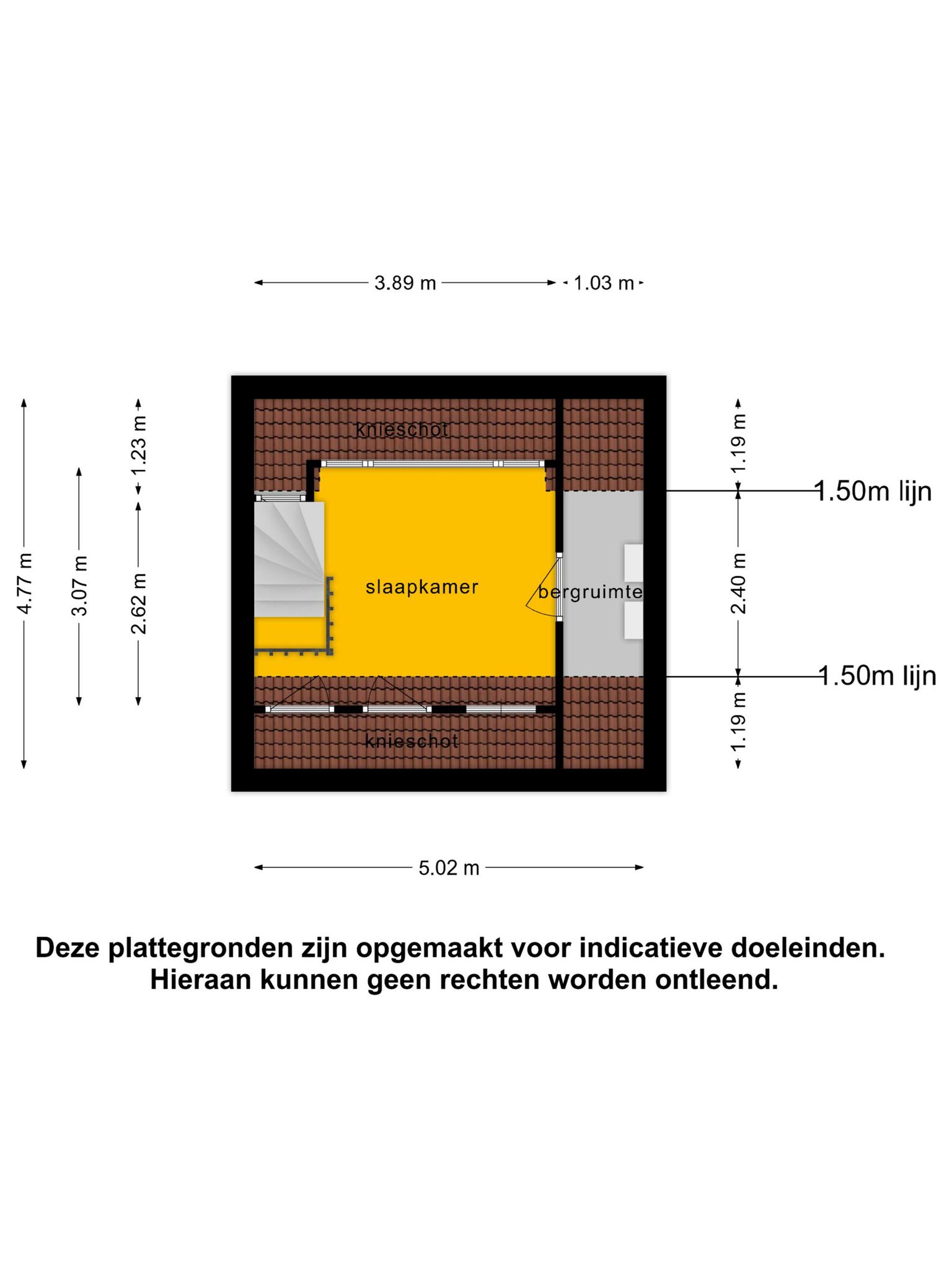 3.89 m
1.03 m

4.77 m
3.07 m
1.23 m
2.62 m

knieschot

slaapkamer

bergruimte

knieschot

1.19 m
1.50m lijn
2.40 m
1.50m lijn
1.19 m

5.02 m

Deze plattegronden zijn opgemaakt voor indicatieve doeleinden.
Hieraan kunnen geen rechten worden ontleend.